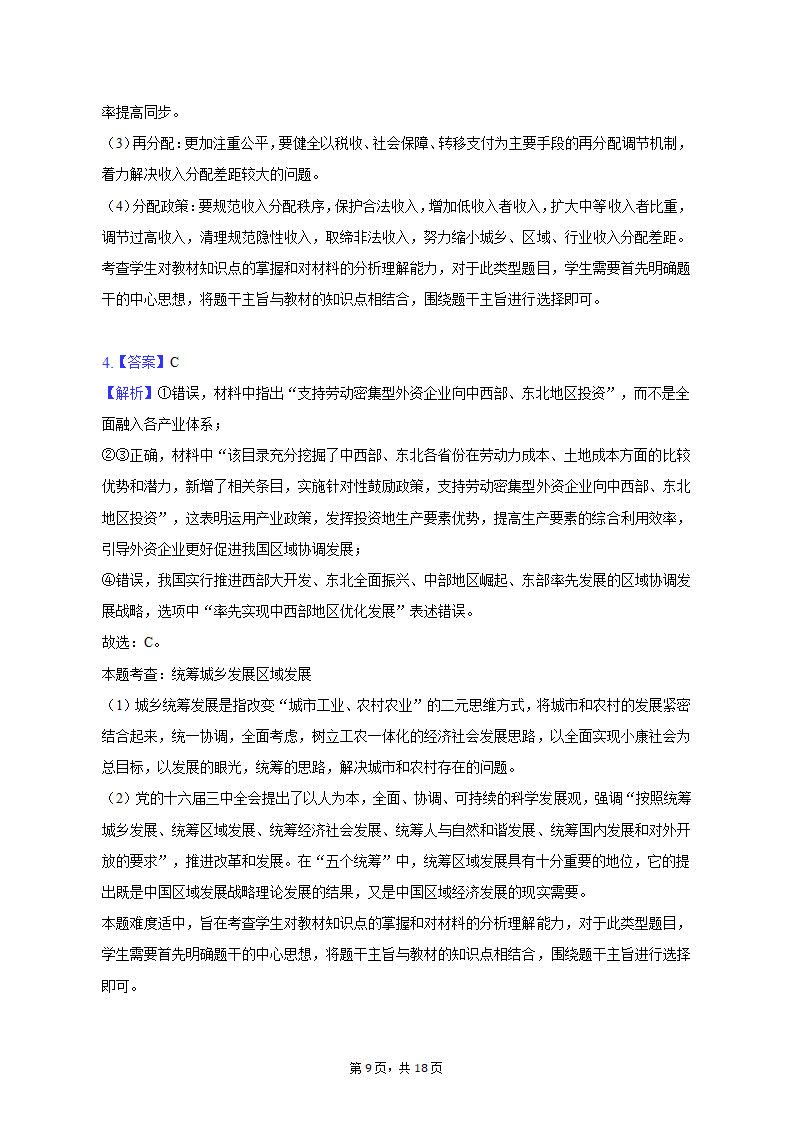 率提高同步。
（3）再分配：更加注重公平，要健全以税收、社会保障、转移支付为主要手段的再分配调节机制，着力解决收入分配差距较大的问题。
（4）分配政策：要规范收入分配秩序，保护合法收入，增加低收入者收入，扩大中等收入者比重，调节过高收入，清理规范隐性收入，取缔非法收入，努力缩小城乡、区域、行业收入分配差距。
考查学生对教材知识点的掌握和对材料的分析理解能力，对于此类型题目，学生需要首先明确题干的中心思想，将题干主旨与教材的知识点相结合，围绕题干主旨进行选择即可。

4.【答案】C
【解析】①错误，材料中指出“支持劳动密集型外资企业向中西部、东北地区投资”，而不是全面融入各产业体系；
②③正确，材料中“该目录充分挖掘了中西部、东北各省份在劳动力成本、土地成本方面的比较优势和潜力，新增了相关条目，实施针对性鼓励政策，支持劳动密集型外资企业向中西部、东北地区投资”，这表明运用产业政策，发挥投资地生产要素优势，提高生产要素的综合利用效率，引导外资企业更好促进我国区域协调发展；
④错误，我国实行推进西部大开发、东北全面振兴、中部地区崛起、东部率先发展的区域协调发展战略，选项中“率先实现中西部地区优化发展”表述错误。
故选：C。
本题考查：统筹城乡发展区域发展
（1）城乡统筹发展是指改变“城市工业、农村农业”的二元思维方式，将城市和农村的发展紧密结合起来，统一协调，全面考虑，树立工农一体化的经济社会发展思路，以全面实现小康社会为总目标，以发展的眼光，统筹的思路，解决城市和农村存在的问题。
（2）党的十六届三中全会提出了以人为本，全面、协调、可持续的科学发展观，强调“按照统筹城乡发展、统筹区域发展、统筹经济社会发展、统筹人与自然和谐发展、统筹国内发展和对外开放的要求”，推进改革和发展。在“五个统筹”中，统筹区域发展具有十分重要的地位，它的提出既是中国区域发展战略理论发展的结果，又是中国区域经济发展的现实需要。
本题难度适中，旨在考查学生对教材知识点的掌握和对材料的分析理解能力，对于此类型题目，学生需要首先明确题干的中心思想，将题干主旨与教材的知识点相结合，围绕题干主旨进行选择即可。

第9页，共18页